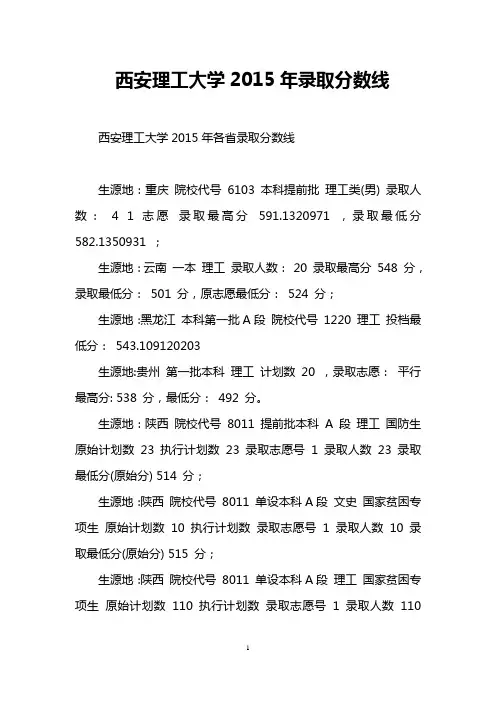 西安理工大学 2015 年录取分数线

西安理工大学 2015 年各省录取分数线

生源地：重庆 院校代号 6103 本科提前批 理工类(男) 录取人数： 4 1 志愿 录取最高分 591.1320971 ，录取最低分 582.1350931 ；

生源地：云南 一本 理工 录取人数： 20 录取最高分 548 分，录取最低分： 501 分，原志愿最低分： 524 分；

生源地：黑龙江 本科第一批 A 段 院校代号 1220 理工 投档最低分： 543.109120203

生源地:贵州 第一批本科 理工 计划数 20 ，录取志愿： 平行 最高分: 538 分，最低分： 492 分。

生源地：陕西 院校代号 8011 提前批本科 A 段 理工 国防生 原始计划数 23 执行计划数 23 录取志愿号 1 录取人数 23 录取最低分(原始分) 514 分；

生源地：陕西 院校代号 8011 单设本科 A 段 文史 国家贫困专项生 原始计划数 10 执行计划数 录取志愿号 1 录取人数 10 录取最低分(原始分) 515 分；

生源地：陕西 院校代号 8011 单设本科 A 段 理工 国家贫困专项生 原始计划数 110 执行计划数 录取志愿号 1 录取人数 110

1